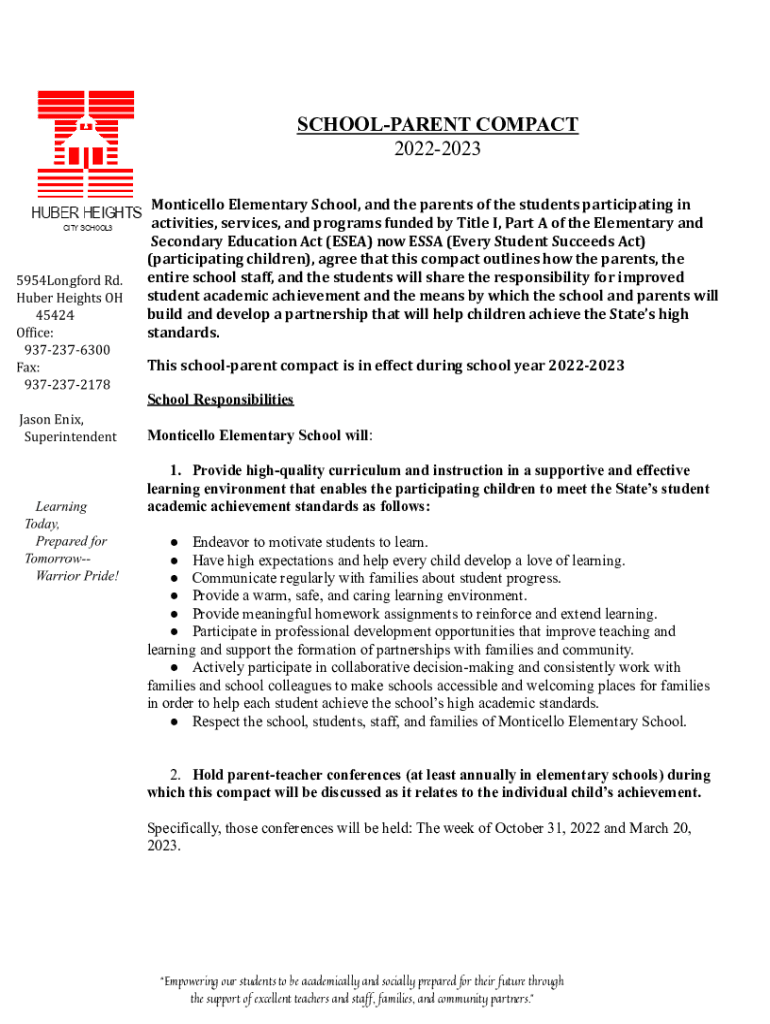 HUBER HEIGHTS
CITY SCHOOLS

5954Longford Rd.
Huber Heights OH 45424
Office:
937-237-6300
Fax:
937-237-2178

Jason Enix,
Superintendent

Learning Today,
Prepared for Tomorrow--
Warrior Pride!

SCHOOL-PARENT COMPACT
2022-2023

Monticello Elementary School, and the parents of the students participating in activities, services, and programs funded by Title I, Part A of the Elementary and Secondary Education Act (ESEA) now ESSA (Every Student Succeeds Act) (participating children), agree that this compact outlines how the parents, the entire school staff, and the students will share the responsibility for improved student academic achievement and the means by which the school and parents will build and develop a partnership that will help children achieve the State's high standards.

This school-parent compact is in effect during school year 2022-2023

School Responsibilities

Monticello Elementary School will:

1. Provide high-quality curriculum and instruction in a supportive and effective learning environment that enables the participating children to meet the State's student academic achievement standards as follows:

● Endeavor to motivate students to learn.
● Have high expectations and help every child develop a love of learning.
● Communicate regularly with families about student progress.
● Provide a warm, safe, and caring learning environment.
● Provide meaningful homework assignments to reinforce and extend learning.
● Participate in professional development opportunities that improve teaching and learning and support the formation of partnerships with families and community.
● Actively participate in collaborative decision-making and consistently work with families and school colleagues to make schools accessible and welcoming places for families in order to help each student achieve the school's high academic standards.
● Respect the school, students, staff, and families of Monticello Elementary School.

2. Hold parent-teacher conferences (at least annually in elementary schools) during which this compact will be discussed as it relates to the individual child's achievement.

Specifically, those conferences will be held: The week of October 31, 2022 and March 20, 2023.

"Empowering our students to be academically and socially prepared for their future through the support of excellent teachers and staff, families, and community partners."